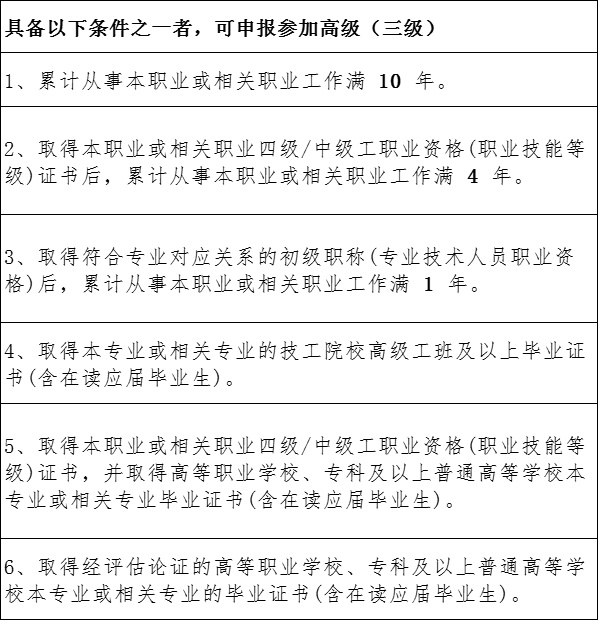 | 具备以下条件之一者，可申报参加高级（三级） |
|---|
| 1、累计从事本职业或相关职业工作满 10 年。 |
| 2、取得本职业或相关职业四级/中级工职业资格(职业技能等级)证书后，累计从事本职业或相关职业工作满 4 年。 |
| 3、取得符合专业对应关系的初级职称(专业技术人员职业资格)后，累计从事本职业或相关职业工作满 1 年。 |
| 4、取得本专业或相关专业的技工院校高级工班及以上毕业证书(含在读应届毕业生)。 |
| 5、取得本职业或相关职业四级/中级工职业资格(职业技能等级)证书，并取得高等职业学校、专科及以上普通高等学校本专业或相关专业毕业证书(含在读应届毕业生)。 |
| 6、取得经评估论证的高等职业学校、专科及以上普通高等学校本专业或相关专业的毕业证书(含在读应届毕业生)。 |